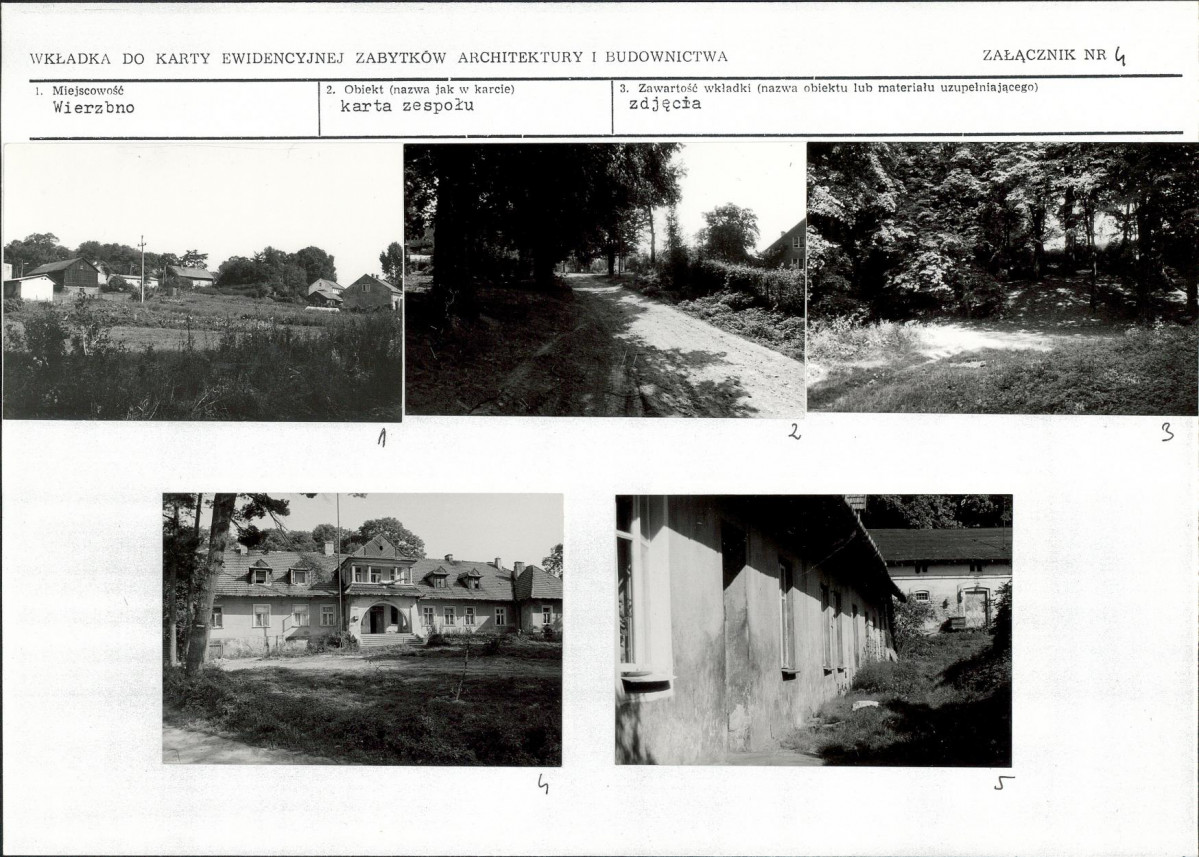 WKŁADKA DO KARTY EWIDENCYJNEJ ZABYTKÓW ARCHITEKTURY I BUDOWNICTWA

ZAŁĄCZNIK NR 4

1. Miejscowość
Wierzbno

2. Obiekt (nazwa jak w karcie)
karta zespołu

3. Zawartość wkładki (nazwa obiektu lub materiału uzupełniającego)
zdjęcia

1

2

3

4

5